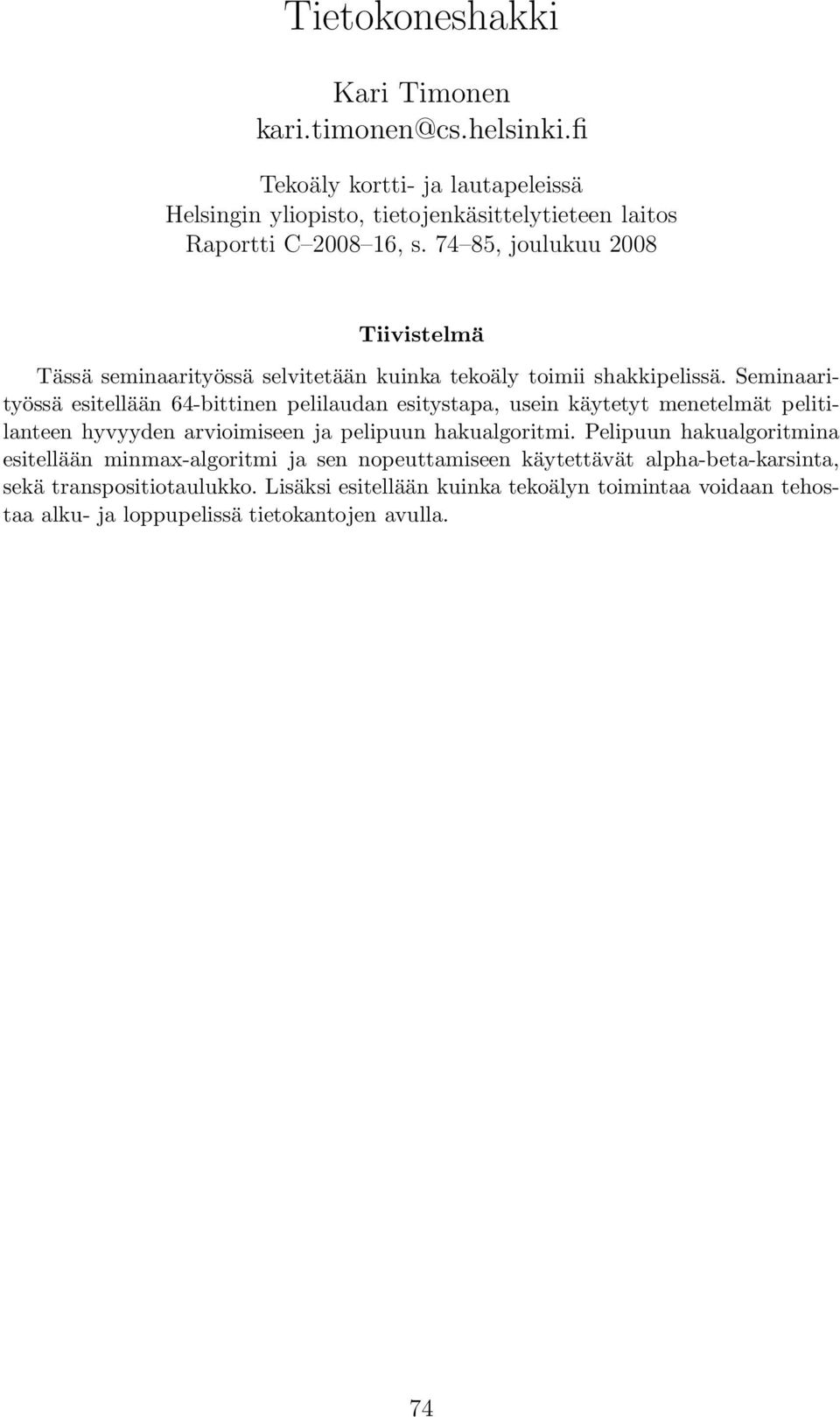 Tietokoneshakki

Kari Timonen
kari.timonen@cs.helsinki.fi

Tekoäly kortti- ja lautapeleissä
Helsingin yliopisto, tietojenkäsittelytieteen laitos
Raportti C–2008–16, s. 74–85, joulukuu 2008

Tiivistelmä

Tässä seminaarityössä selvitetään kuinka tekoäly toimii shakkipelissä. Seminaarityössä esitellään 64-bittinen pelilaudan esitystapa, usein käytetyt menetelmät pelitilanteen hyvyyden arvioimiseen ja pelipuun hakualgoritmi. Pelipuun hakualgoritmina esitellään minmax-algoritmi ja sen nopeuttamiseen käytettävät alpha-beta-karsinta, sekä transpositiotaulukko. Lisäksi esitellään kuinka tekoälyn toimintaa voidaan tehostaa alku- ja loppupelissä tietokantojen avulla.

74